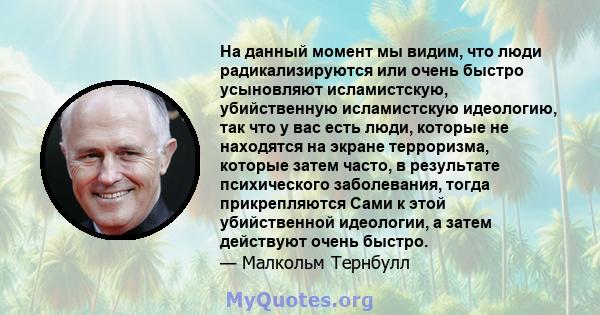 На данный момент мы видим, что люди радикализируются или очень быстро усыновляют исламистскую, убийственную исламистскую идеологию, так что у вас есть люди, которые не находятся на экране терроризма, которые затем часто, в результате психического заболевания, тогда прикрепляются Сами к этой убийственной идеологии, а затем действуют очень быстро.
— Малкольм Тернбулл

MyQuotes.org